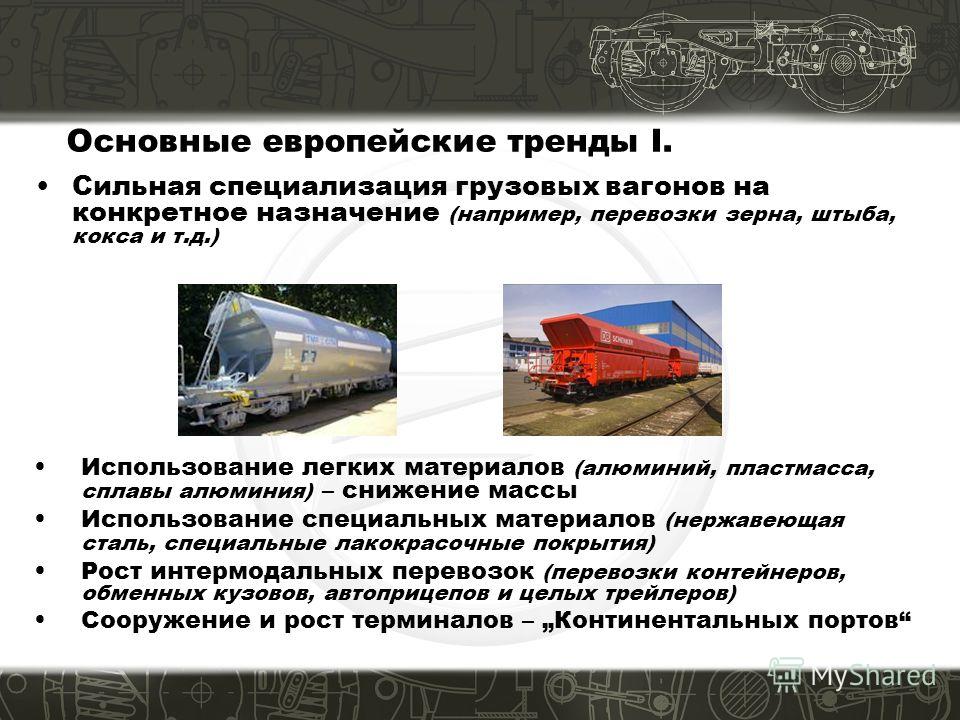 Основные европейские тренды I.

• Сильная специализация грузовых вагонов на конкретное назначение (например, перевозки зерна, штыба, кокса и т.д.)

• Использование легких материалов (алюминий, пластмасса, сплавы алюминия) – снижение массы
• Использование специальных материалов (нержавеющая сталь, специальные лакокрасочные покрытия)
• Рост интермодальных перевозок (перевозки контейнеров, обменных кузовов, автоприцепов и целых трейлеров)
• Сооружение и рост терминалов – „Континентальных портов“

MyShared